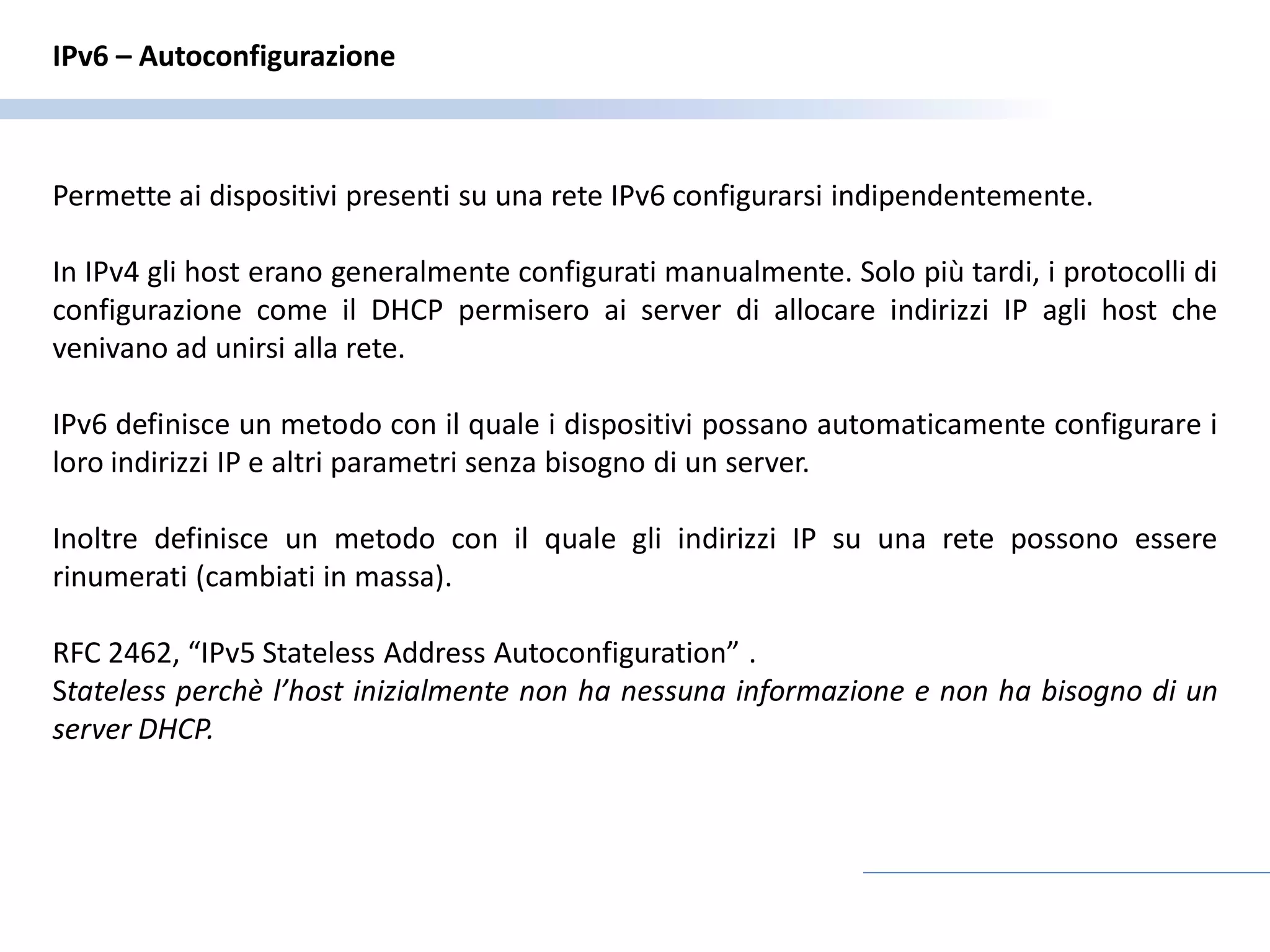 IPv6 – Autoconfigurazione

Permette ai dispositivi presenti su una rete IPv6 configurarsi indipendentemente.

In IPv4 gli host erano generalmente configurati manualmente. Solo più tardi, i protocolli di configurazione come il DHCP permisero ai server di allocare indirizzi IP agli host che venivano ad unirsi alla rete.

IPv6 definisce un metodo con il quale i dispositivi possano automaticamente configurare i loro indirizzi IP e altri parametri senza bisogno di un server.

Inoltre definisce un metodo con il quale gli indirizzi IP su una rete possono essere rinumerati (cambiati in massa).

RFC 2462, “IPv5 Stateless Address Autoconfiguration” .
Stateless perchè l’host inizialmente non ha nessuna informazione e non ha bisogno di un server DHCP.